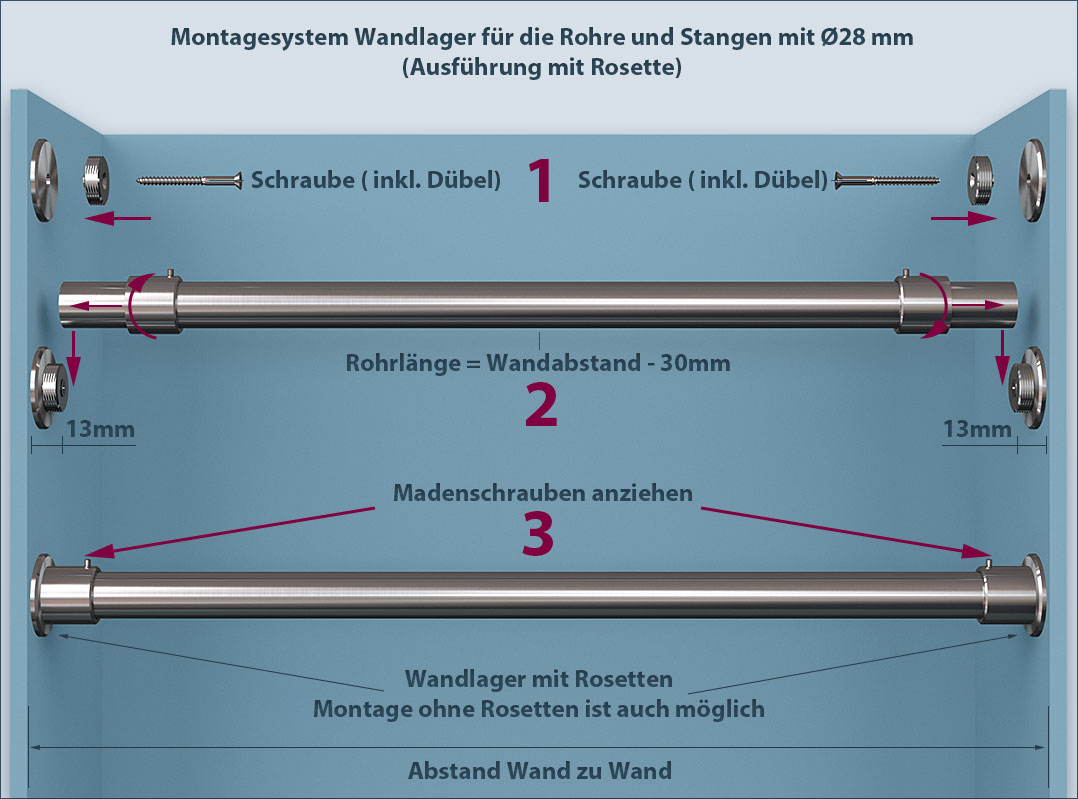 Montagesystem Wandlager für die Rohre und Stangen mit Ø28 mm
(Ausführung mit Rosette)

Schraube ( inkl. Dübel) 1 Schraube ( inkl. Dübel)

Rohrlänge = Wandabstand - 30mm

2

13mm 13mm

Madenschrauben anziehen

3

Wandlager mit Rosetten
Montage ohne Rosetten ist auch möglich

Abstand Wand zu Wand